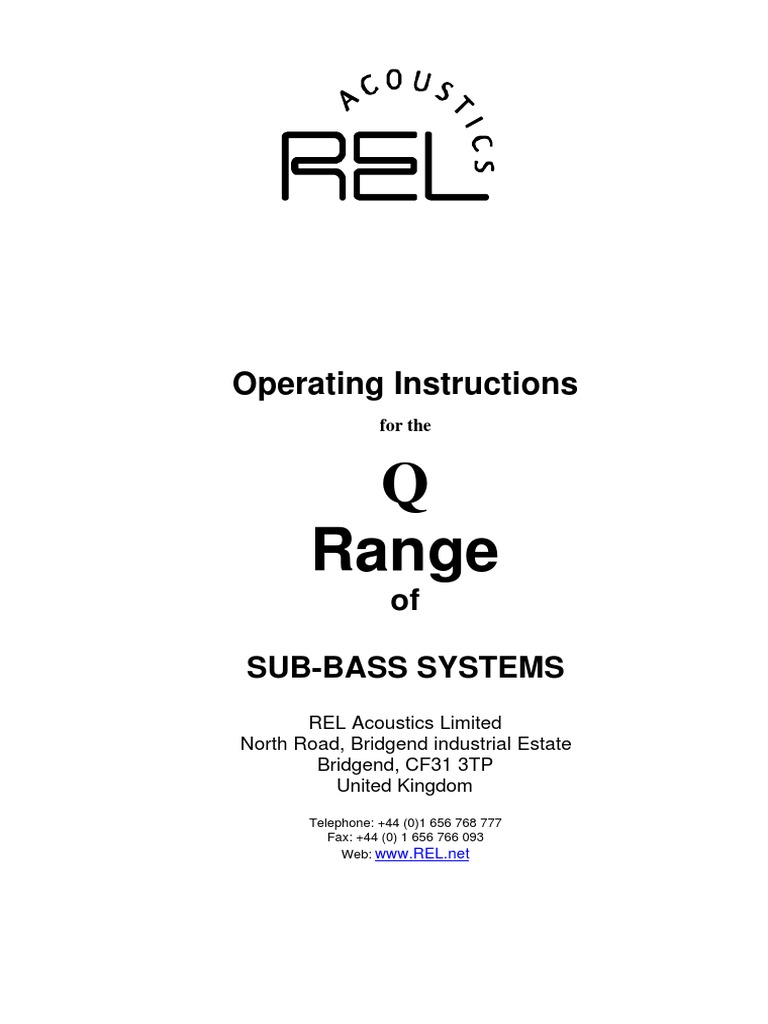 ACOUSTICS
REL

Operating Instructions

for the

Q

Range

of

SUB-BASS SYSTEMS

REL Acoustics Limited
North Road, Bridgend industrial Estate
Bridgend, CF31 3TP
United Kingdom

Telephone: +44 (0)1 656 768 777
Fax: +44 (0) 1 656 766 093
Web: www.REL.net